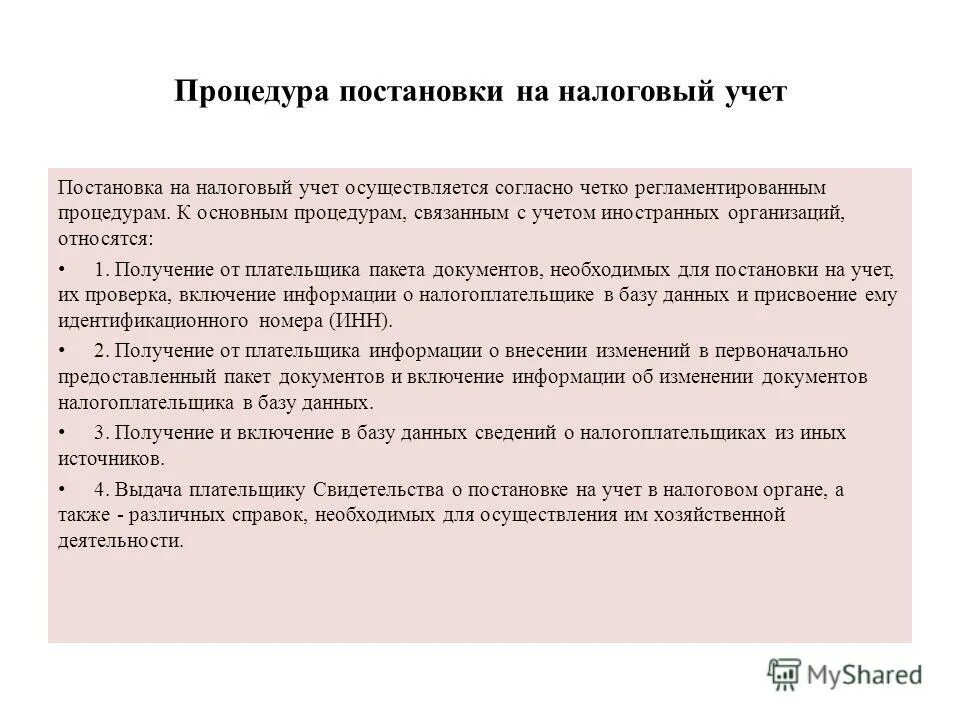 Процедура постановки на налоговый учет

Постановка на налоговый учет осуществляется согласно четко регламентированным процедурам. К основным процедурам, связанным с учетом иностранных организаций, относятся:

• 1. Получение от плательщика пакета документов, необходимых для постановки на учет, их проверка, включение информации о налогоплательщике в базу данных и присвоение ему идентификационного номера (ИНН).

• 2. Получение от плательщика информации о внесении изменений в первоначально предоставленный пакет документов и включение информации об изменении документов налогоплательщика в базу данных.

• 3. Получение и включение в базу данных сведений о налогоплательщиках из иных источников.

• 4. Выдача плательщику Свидетельства о постановке на учет в налоговом органе, а также - различных справок, необходимых для осуществления им хозяйственной деятельности.

MyShared